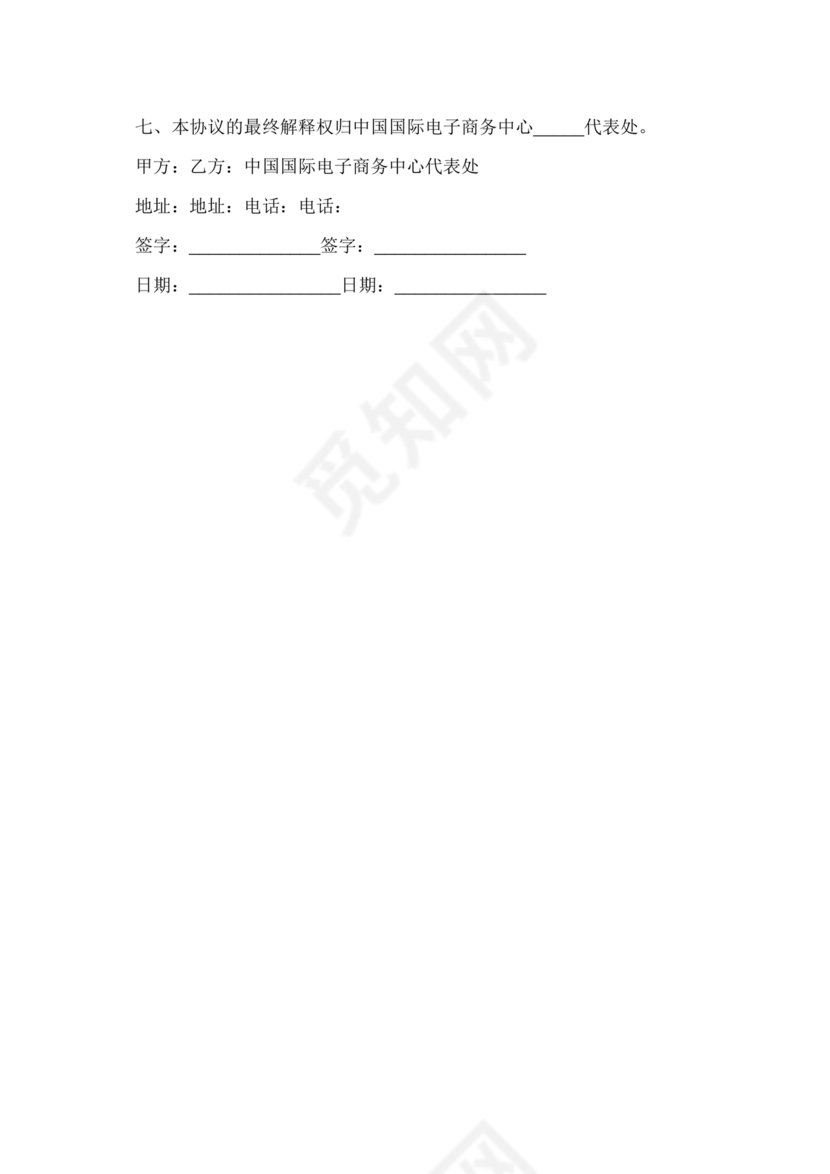 七、本协议的最终解释权归中国国际电子商务中心____代表处。

甲方：乙方：中国国际电子商务中心代表处

地址：地址：电话：电话：

签字：____签字：____

日期：____日期：____

觅知网